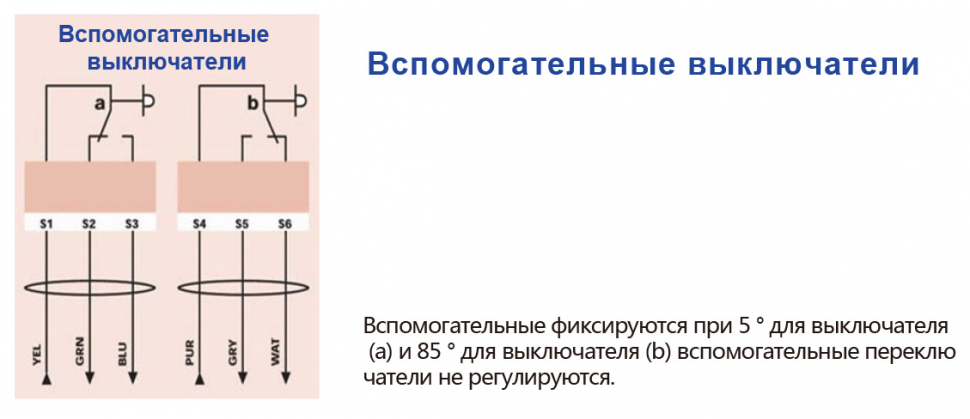 Вспомогательные выключатели

a

b

S1 S2 S3

S4 S5 S6

YEL GRN BLU

PUR GRY WAT

Вспомогательные выключатели

Вспомогательные фиксируются при 5 ° для выключателя (a) и 85 ° для выключателя (b) вспомогательные переклю чатели не регулируются.